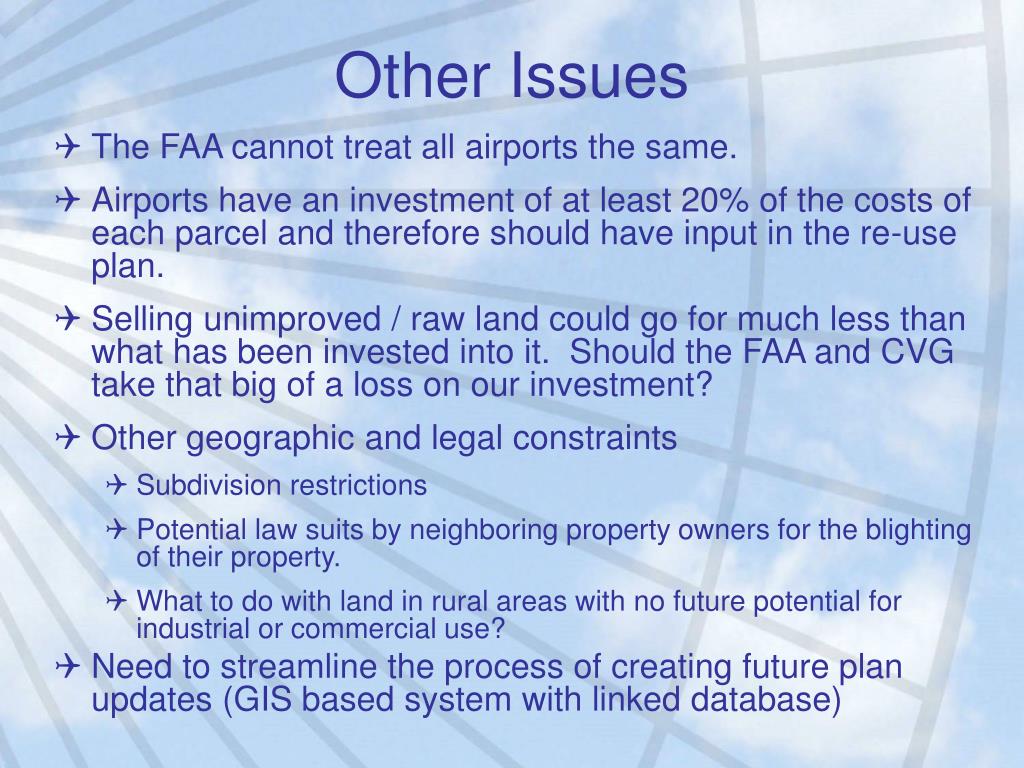 Other Issues

✈ The FAA cannot treat all airports the same.

✈ Airports have an investment of at least 20% of the costs of each parcel and therefore should have input in the re-use plan.

✈ Selling unimproved / raw land could go for much less than what has been invested into it. Should the FAA and CVG take that big of a loss on our investment?

✈ Other geographic and legal constraints

✈ Subdivision restrictions

✈ Potential law suits by neighboring property owners for the blighting of their property.

✈ What to do with land in rural areas with no future potential for industrial or commercial use?

✈ Need to streamline the process of creating future plan updates (GIS based system with linked database)